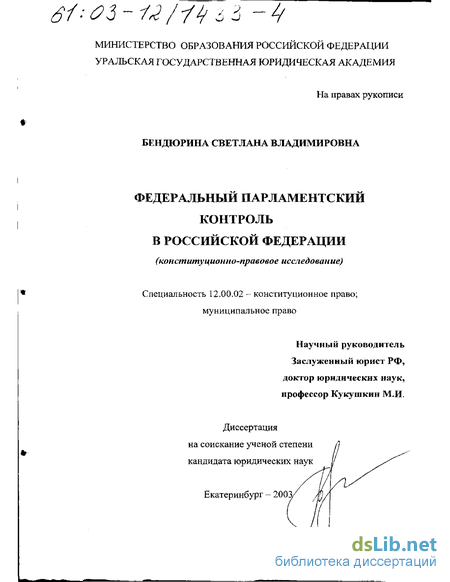 61:03-12/1433-4

МИНИСТЕРСТВО ОБРАЗОВАНИЯ РОССИЙСКОЙ ФЕДЕРАЦИИ
УРАЛЬСКАЯ ГОСУДАРСТВЕННАЯ ЮРИДИЧЕСКАЯ АКАДЕМИЯ

На правах рукописи

БЕНДЮРИНА СВЕТЛАНА ВЛАДИМИРОВНА

ФЕДЕРАЛЬНЫЙ ПАРЛАМЕНТСКИЙ КОНТРОЛЬ В РОССИЙСКОЙ ФЕДЕРАЦИИ
(конституционно-правовое исследование)

Специальность 12.00.02 – конституционное право; муниципальное право

Научный руководитель
Заслуженный юрист РФ,
доктор юридических наук,
профессор Кукушкин М.И.

Диссертация
на соискание ученой степени
кандидата юридических наук

Екатеринбург – 2003

dsLib.net
библиотека диссертаций